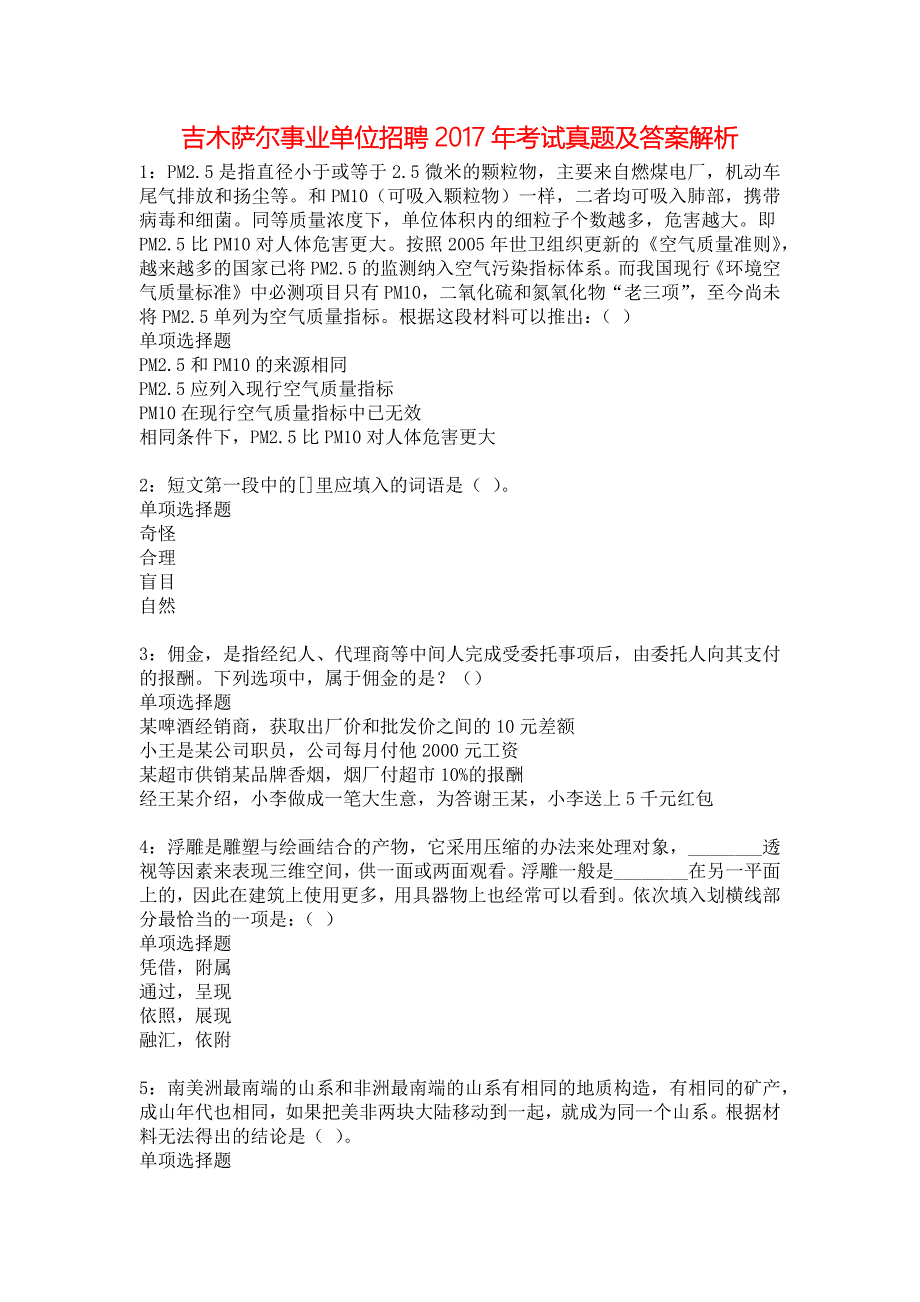 吉木萨尔事业单位招聘 2017 年考试真题及答案解析

1：PM2.5 是指直径小于或等于 2.5 微米的颗粒物，主要来自燃煤电厂，机动车尾气排放和扬尘等。和 PM10（可吸入颗粒物）一样，二者均可吸入肺部，携带病毒和细菌。同等质量浓度下，单位体积内的细粒子个数越多，危害越大。即 PM2.5 比 PM10 对人体危害更大。按照 2005 年世卫组织更新的《空气质量准则》，越来越多的国家已将 PM2.5 的监测纳入空气污染指标体系。而我国现行《环境空气质量标准》中必测项目只有 PM10，二氧化硫和氮氧化物“老三项”，至今尚未将 PM2.5 单列为空气质量指标。根据这段材料可以推出：（ ）
单项选择题
PM2.5 和 PM10 的来源相同
PM2.5 应列入现行空气质量指标
PM10 在现行空气质量指标中已无效
相同条件下，PM2.5 比 PM10 对人体危害更大

2：短文第一段中的[]里应填入的词语是（ ）。
单项选择题
奇怪
合理
盲目
自然

3：佣金，是指经纪人、代理商等中间人完成受委托事项后，由委托人向其支付的报酬。下列选项中，属于佣金的是？（）
单项选择题
某啤酒经销商，获取出厂价和批发价之间的 10 元差额
小王是某公司职员，公司每月付他 2000 元工资
某超市供销某品牌香烟，烟厂付超市 10%的报酬
经王某介绍，小李做成一笔大生意，为答谢王某，小李送上 5 千元红包

4：浮雕是雕塑与绘画结合的产物，它采用压缩的办法来处理对象，________透视等因素来表现三维空间，供一面或两面观看。浮雕一般是________在另一平面上的，因此在建筑上使用更多，用具器物上也经常可以看到。依次填入划横线部分最恰当的一项是：（ ）
单项选择题
凭借，附属
通过，呈现
依照，展现
融汇，依附

5：南美洲最南端的山系和非洲最南端的山系有相同的地质构造，有相同的矿产，成山年代也相同，如果把美非两块大陆移动到一起，就成为同一个山系。根据材料无法得出的结论是（ ）。
单项选择题